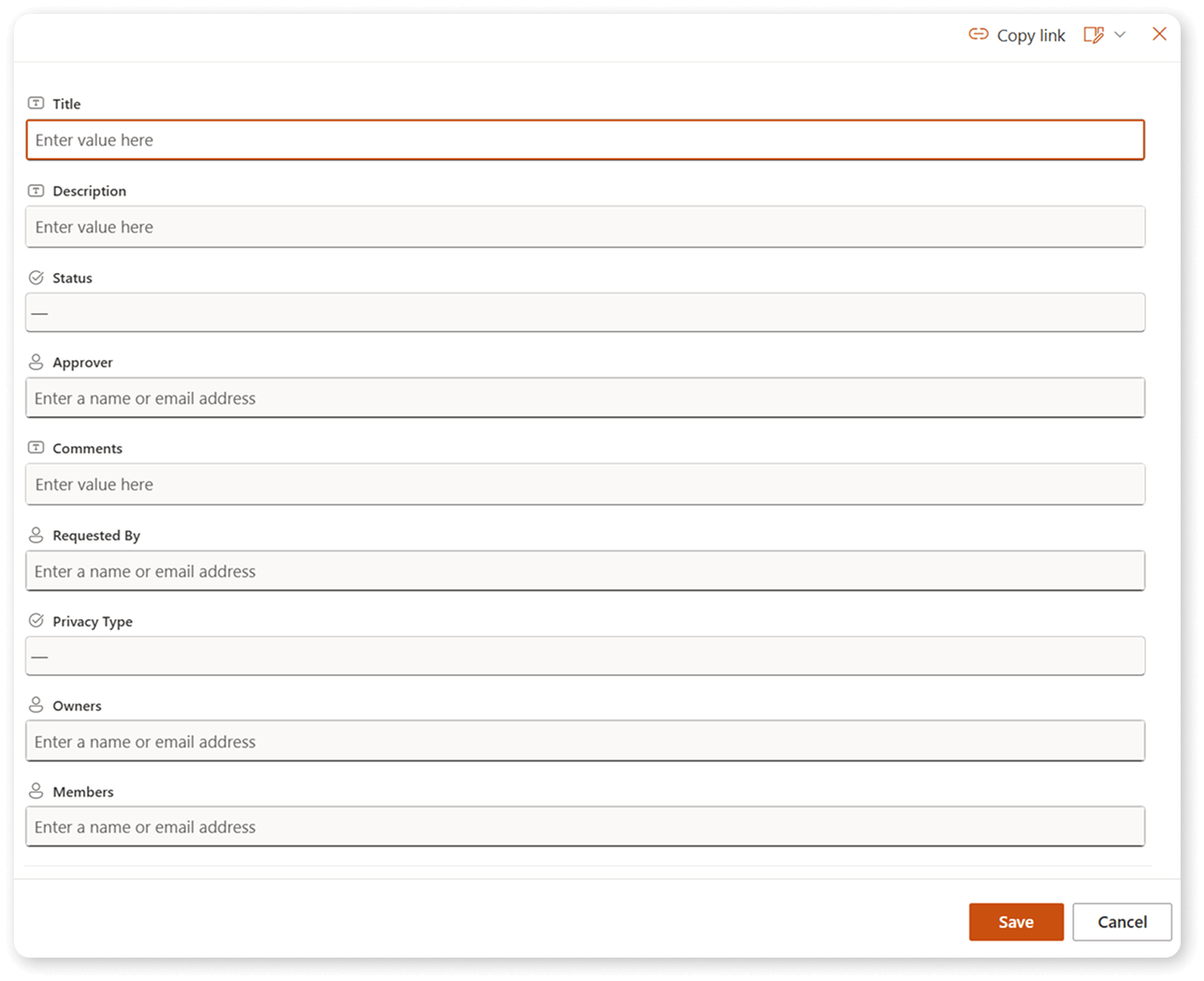 Copy link

Title

Enter value here

Description

Enter value here

Status

—

Approver

Enter a name or email address

Comments

Enter value here

Requested By

Enter a name or email address

Privacy Type

—

Owners

Enter a name or email address

Members

Enter a name or email address

Save Cancel